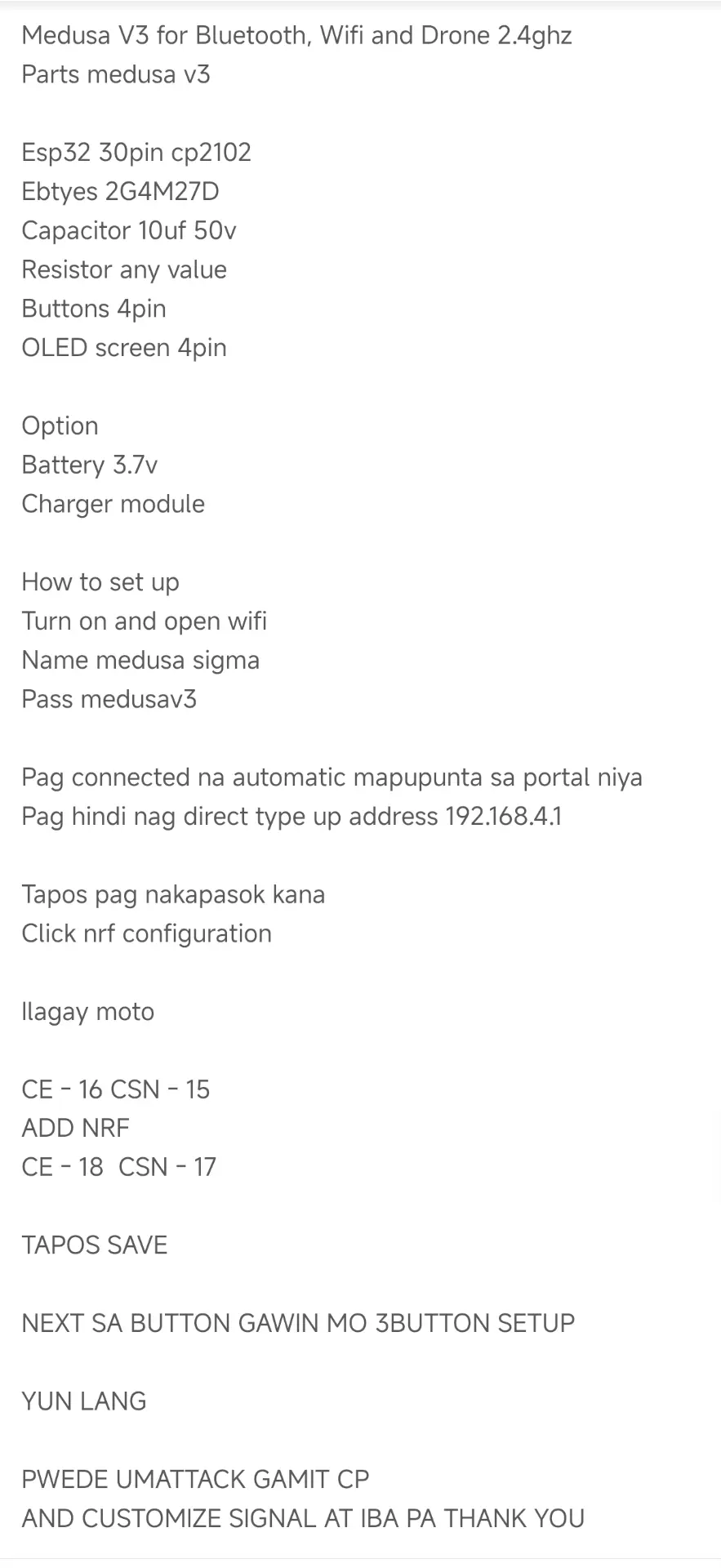 Medusa V3 for Bluetooth, Wifi and Drone 2.4ghz
Parts medusa v3

Esp32 30pin cp2102
Ebtyes 2G4M27D
Capacitor 10uf 50v
Resistor any value
Buttons 4pin
OLED screen 4pin

Option
Battery 3.7v
Charger module

How to set up
Turn on and open wifi
Name medusa sigma
Pass medusav3

Pag connected na automatic mapupunta sa portal niya
Pag hindi nag direct type up address 192.168.4.1

Tapos pag nakapasok kana
Click nrf configuration

Ilagay moto

CE - 16 CSN - 15
ADD NRF
CE - 18 CSN - 17

TAPOS SAVE

NEXT SA BUTTON GAWIN MO 3BUTTON SETUP

YUN LANG

PWEDE UMATTACK GAMIT CP
AND CUSTOMIZE SIGNAL AT IBA PA THANK YOU